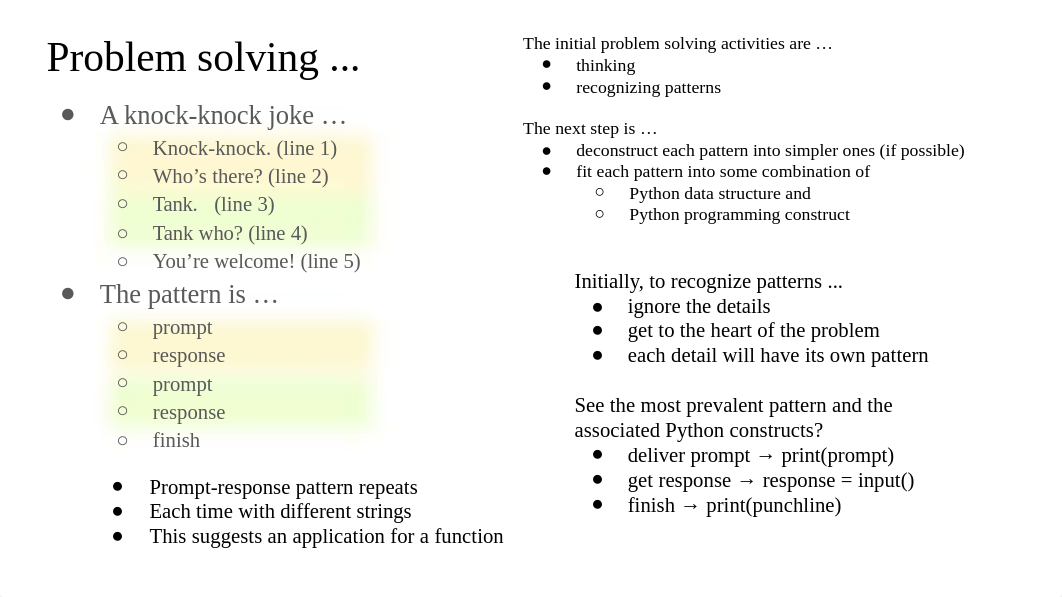 Problem solving ...

- A knock-knock joke …
  - Knock-knock. (line 1)
  - Who’s there? (line 2)
  - Tank. (line 3)
  - Tank who? (line 4)
  - You’re welcome! (line 5)
- The pattern is …
  - prompt
  - response
  - prompt
  - response
  - finish

- Prompt-response pattern repeats
- Each time with different strings
- This suggests an application for a function

The initial problem solving activities are …
- thinking
- recognizing patterns

The next step is …
- deconstruct each pattern into simpler ones (if possible)
- fit each pattern into some combination of
  - Python data structure and
  - Python programming construct

Initially, to recognize patterns ...
- ignore the details
- get to the heart of the problem
- each detail will have its own pattern

See the most prevalent pattern and the associated Python constructs?
- deliver prompt → print(prompt)
- get response → response = input()
- finish → print(punchline)